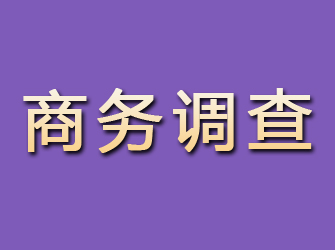 商务调查